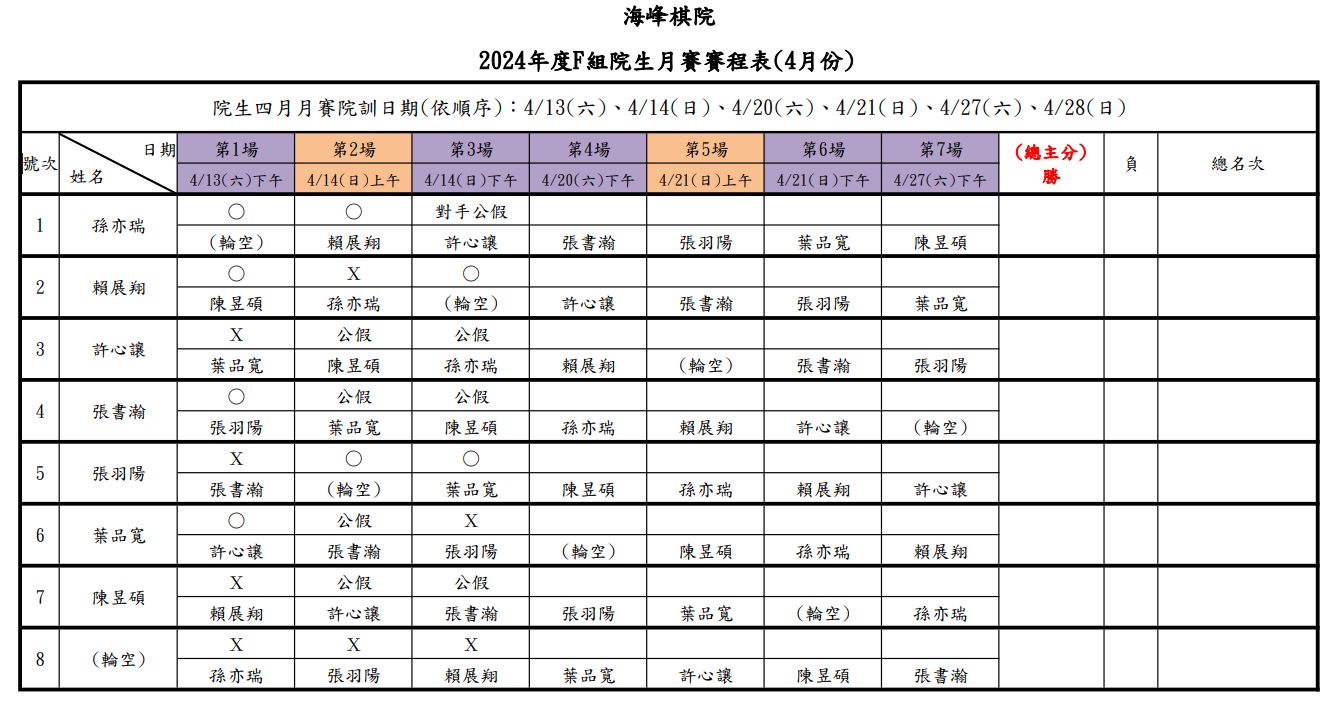 海峰棋院

2024年度F組院生月賽賽程表(4月份)

院生四月月賽院訓日期(依順序)：4/13(六)、4/14(日)、4/20(六)、4/21(日)、4/27(六)、4/28(日)

| 號次 | 日期 姓名 | 第1場 4/13(六)下午 | 第2場 4/14(日)上午 | 第3場 4/14(日)下午 | 第4場 4/20(六)下午 | 第5場 4/21(日)上午 | 第6場 4/21(日)下午 | 第7場 4/27(六)下午 | (總主分) 勝 | 負 | 總名次 |
|---|---|---|---|---|---|---|---|---|---|---|---|
| 1 | 孫亦瑞 | ○ | ○ | 對手公假 | | | | | | | |
| | | (輪空) | 賴展翔 | 許心讓 | 張書瀚 | 張羽陽 | 葉品寬 | 陳昱碩 | | | |
| 2 | 賴展翔 | ○ | X | ○ | | | | | | | |
| | | 陳昱碩 | 孫亦瑞 | (輪空) | 許心讓 | 張書瀚 | 張羽陽 | 葉品寬 | | | |
| 3 | 許心讓 | X | 公假 | 公假 | | | | | | | |
| | | 葉品寬 | 陳昱碩 | 孫亦瑞 | 賴展翔 | (輪空) | 張書瀚 | 張羽陽 | | | |
| 4 | 張書瀚 | ○ | 公假 | 公假 | | | | | | | |
| | | 張羽陽 | 葉品寬 | 陳昱碩 | 孫亦瑞 | 賴展翔 | 許心讓 | (輪空) | | | |
| 5 | 張羽陽 | X | ○ | ○ | | | | | | | |
| | | 張書瀚 | (輪空) | 葉品寬 | 陳昱碩 | 孫亦瑞 | 賴展翔 | 許心讓 | | | |
| 6 | 葉品寬 | ○ | 公假 | X | | | | | | | |
| | | 許心讓 | 張書瀚 | 張羽陽 | (輪空) | 陳昱碩 | 孫亦瑞 | 賴展翔 | | | |
| 7 | 陳昱碩 | X | 公假 | 公假 | | | | | | | |
| | | 賴展翔 | 許心讓 | 張書瀚 | 張羽陽 | 葉品寬 | (輪空) | 孫亦瑞 | | | |
| 8 | (輪空) | X | X | X | | | | | | | |
| | | 孫亦瑞 | 張羽陽 | 賴展翔 | 葉品寬 | 許心讓 | 陳昱碩 | 張書瀚 | | | |